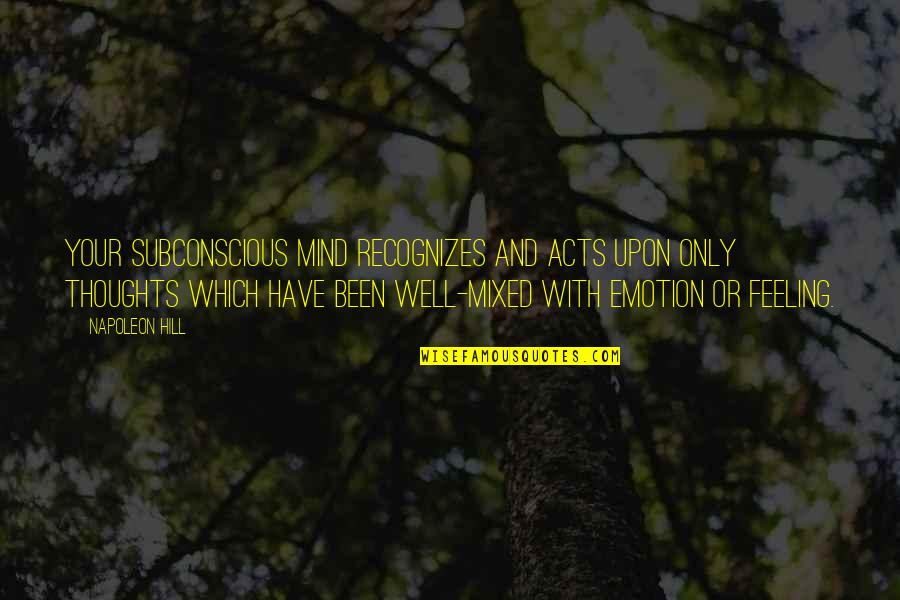 YOUR SUBCONSCIOUS MIND RECOGNIZES AND ACTS UPON ONLY THOUGHTS WHICH HAVE BEEN WELL-MIXED WITH EMOTION OR FEELING.

NAPOLEON HILL

WISEFAMOUSQUOTES.COM